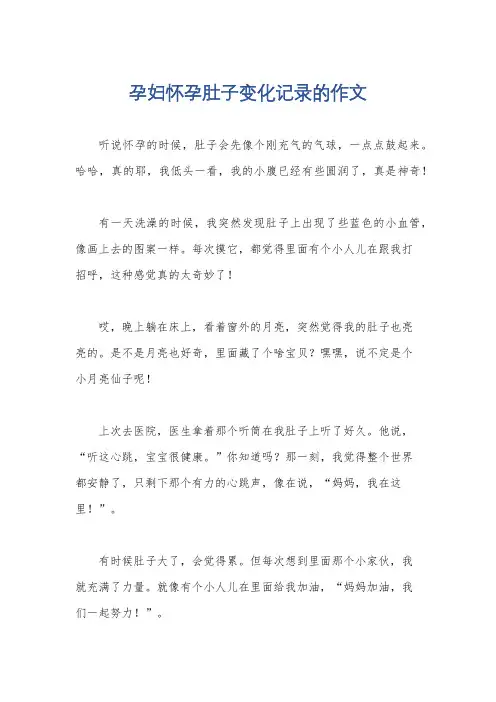 孕妇怀孕肚子变化记录的作文

听说怀孕的时候，肚子会先像个刚充气的气球，一点点鼓起来。哈哈，真的耶，我低头一看，我的小腹已经有些圆润了，真是神奇！

有一天洗澡的时候，我突然发现肚子上出现了些蓝色的小血管，像画上去的图案一样。每次摸它，都觉得里面有个小人儿在跟我打招呼，这种感觉真的太奇妙了！

哎，晚上躺在床上，看着窗外的月亮，突然觉得我的肚子也亮亮的。是不是月亮也好奇，里面藏了个啥宝贝？嘿嘿，说不定是个小月亮仙子呢！

上次去医院，医生拿着那个听筒在我肚子上听了好久。他说，“听这心跳，宝宝很健康。”你知道吗？那一刻，我觉得整个世界都安静了，只剩下那个有力的心跳声，像在说，“妈妈，我在这里！”。

有时候肚子大了，会觉得累。但每次想到里面那个小家伙，我就充满了力量。就像有个小人儿在里面给我加油，“妈妈加油，我们一起努力！”。